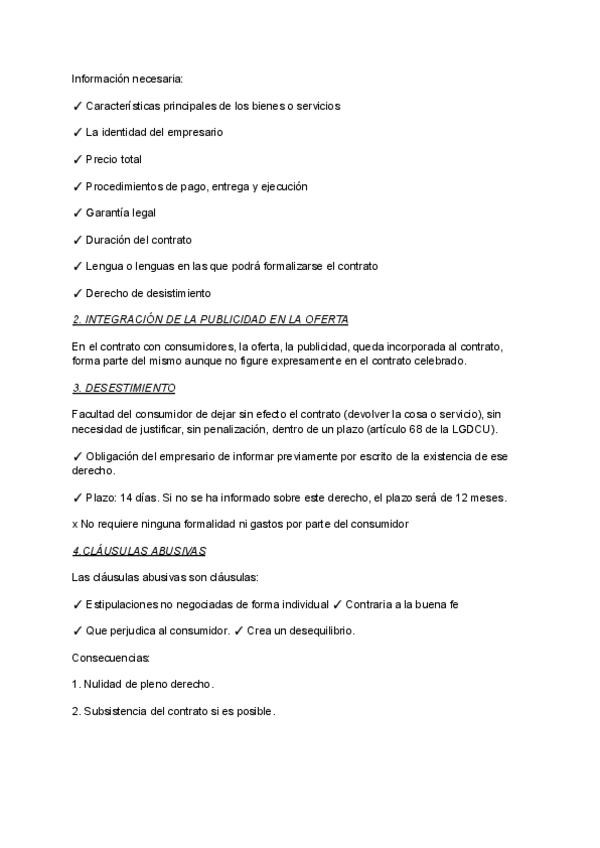 Información necesaria:

✓ Características principales de los bienes o servicios

✓ La identidad del empresario

✓ Precio total

✓ Procedimientos de pago, entrega y ejecución

✓ Garantía legal

✓ Duración del contrato

✓ Lengua o lenguas en las que podrá formalizarse el contrato

✓ Derecho de desistimiento

2. INTEGRACIÓN DE LA PUBLICIDAD EN LA OFERTA

En el contrato con consumidores, la oferta, la publicidad, queda incorporada al contrato, forma parte del mismo aunque no figure expresamente en el contrato celebrado.

3. DESESTIMIENTO

Facultad del consumidor de dejar sin efecto el contrato (devolver la cosa o servicio), sin necesidad de justificar, sin penalización, dentro de un plazo (artículo 68 de la LGDCU).

✓ Obligación del empresario de informar previamente por escrito de la existencia de ese derecho.

✓ Plazo: 14 días. Si no se ha informado sobre este derecho, el plazo será de 12 meses.

x No requiere ninguna formalidad ni gastos por parte del consumidor

4. CLÁUSULAS ABUSIVAS

Las cláusulas abusivas son cláusulas:

✓ Estipulaciones no negociadas de forma individual ✓ Contraria a la buena fe

✓ Que perjudica al consumidor. ✓ Crea un desequilibrio.

Consecuencias:

1. Nulidad de pleno derecho.

2. Subsistencia del contrato si es posible.